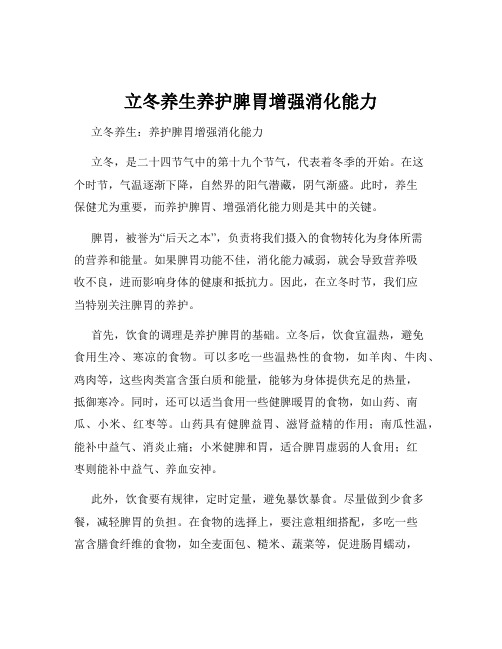 立冬养生养护脾胃增强消化能力

立冬养生：养护脾胃增强消化能力

立冬，是二十四节气中的第十九个节气，代表着冬季的开始。在这个时节，气温逐渐下降，自然界的阳气潜藏，阴气渐盛。此时，养生保健尤为重要，而养护脾胃、增强消化能力则是其中的关键。

脾胃，被誉为“后天之本”，负责将我们摄入的食物转化为身体所需的营养和能量。如果脾胃功能不佳，消化能力减弱，就会导致营养吸收不良，进而影响身体的健康和抵抗力。因此，在立冬时节，我们应当特别关注脾胃的养护。

首先，饮食的调理是养护脾胃的基础。立冬后，饮食宜温热，避免食用生冷、寒凉的食物。可以多吃一些温热性的食物，如羊肉、牛肉、鸡肉等，这些肉类富含蛋白质和能量，能够为身体提供充足的热量，抵御寒冷。同时，还可以适当食用一些健脾暖胃的食物，如山药、南瓜、小米、红枣等。山药具有健脾益胃、滋肾益精的作用；南瓜性温，能补中益气、消炎止痛；小米健脾和胃，适合脾胃虚弱的人食用；红枣则能补中益气、养血安神。

此外，饮食要有规律，定时定量，避免暴饮暴食。尽量做到少食多餐，减轻脾胃的负担。在食物的选择上，要注意粗细搭配，多吃一些富含膳食纤维的食物，如全麦面包、糙米、蔬菜等，促进肠胃蠕动，